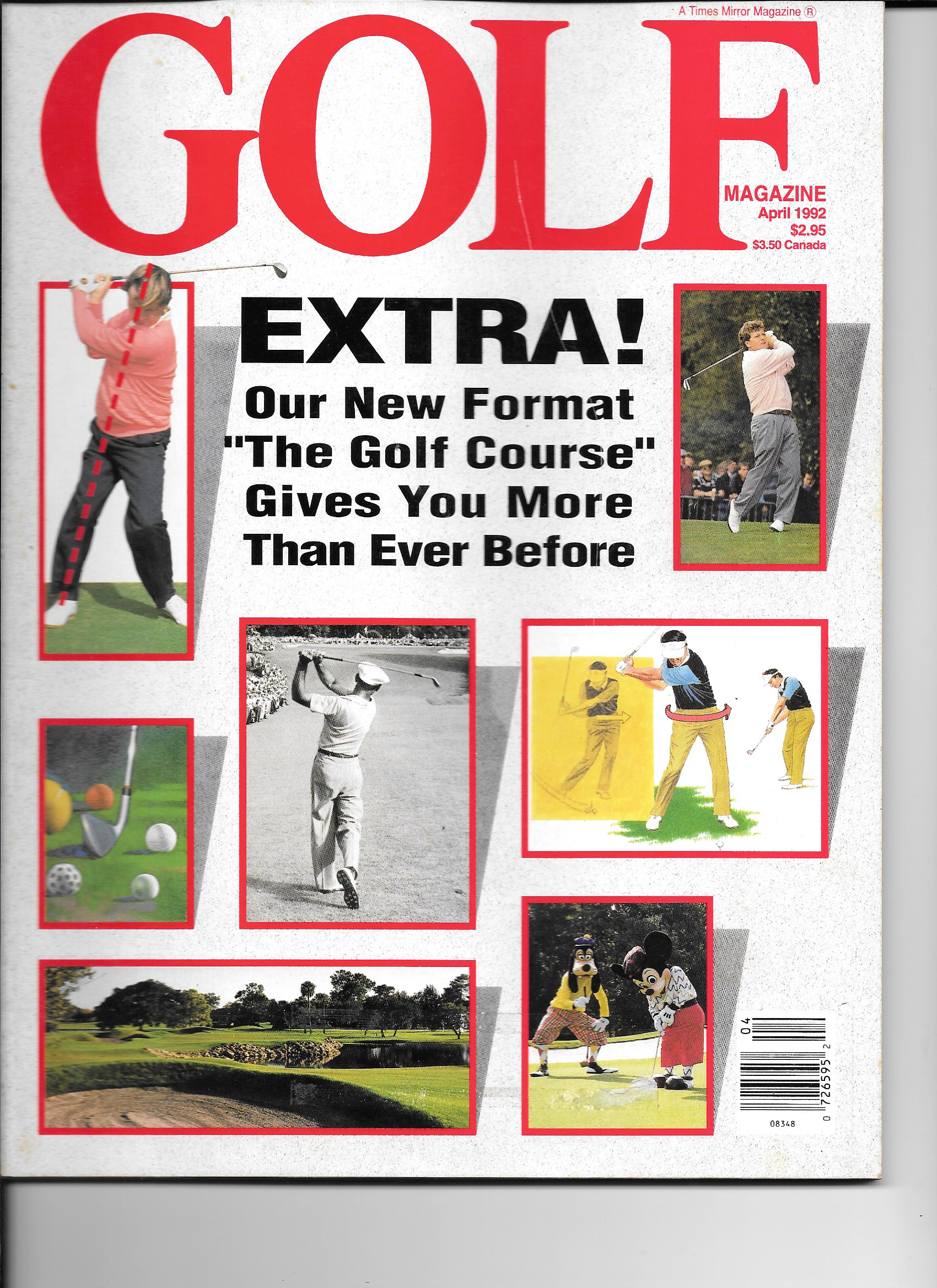 A Times Mirror Magazine ®

GOLF

MAGAZINE
April 1992
$2.95
$3.50 Canada

EXTRA!
Our New Format
"The Golf Course"
Gives You More
Than Ever Before

04

0 726595 2

08348